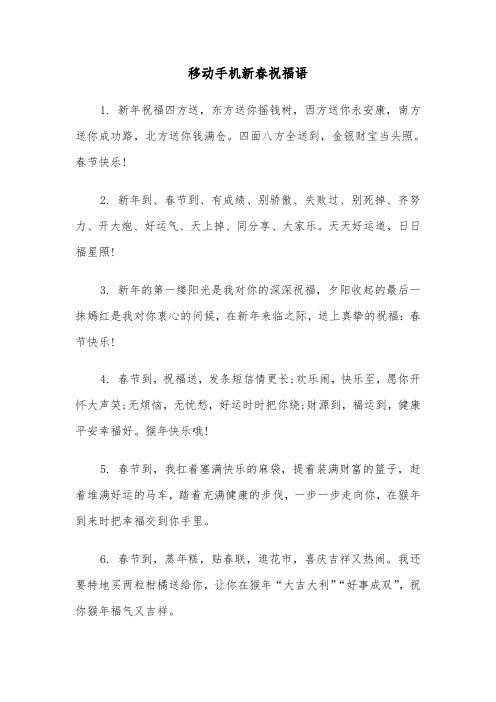 移动手机新春祝福语

1. 新年祝福四方送，东方送你摇钱树，西方送你永安康，南方送你成功路，北方送你钱满仓。四面八方全送到，金银财宝当头照。春节快乐！

2. 新年到、春节到、有成绩、别骄傲、失败过、别死掉、齐努力、开大炮、好运气、天上掉、同分享、大家乐。天天好运道，日日福星照！

3. 新年的第一缕阳光是我对你的深深祝福，夕阳收起的最后一抹嫣红是我对你衷心的问候，在新年来临之际，送上真挚的祝福：春节快乐！

4. 春节到，祝福送，发条短信情更长；欢乐闹，快乐至，愿你开怀大声笑；无烦恼，无忧愁，好运时时把你绕；财源到，福运到，健康平安幸福好。猴年快乐哦！

5. 春节到，我扛着塞满快乐的麻袋，提着装满财富的篮子，赶着堆满好运的马车，踏着充满健康的步伐，一步一步走向你，在猴年到来时把幸福交到你手里。

6. 春节到，蒸年糕，贴春联，逛花市，喜庆吉祥又热闹。我还要特地买两粒柑橘送给你，让你在猴年“大吉大利”“好事成双”，祝你猴年福气又吉祥。